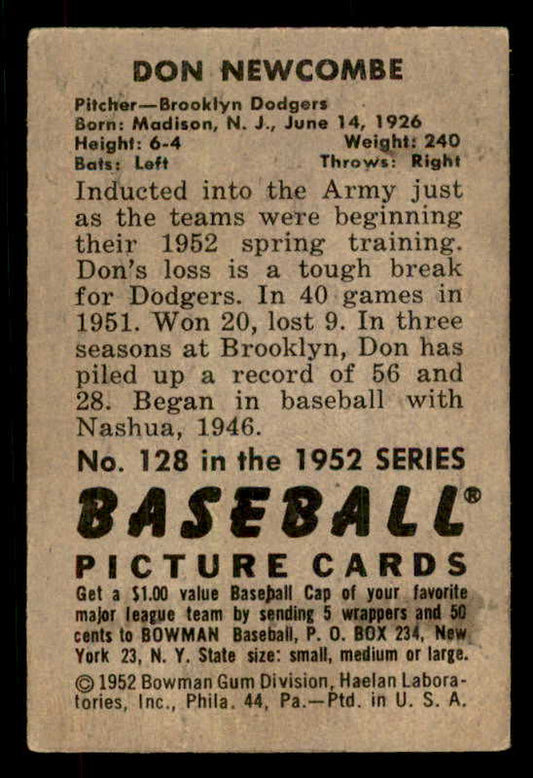 DON NEWCOMBE

Pitcher—Brooklyn Dodgers
Born: Madison, N. J., June 14, 1926
Height: 6-4 Weight: 240
Bats: Left Throws: Right

Inducted into the Army just as the teams were beginning their 1952 spring training. Don's loss is a tough break for Dodgers. In 40 games in 1951. Won 20, lost 9. In three seasons at Brooklyn, Don has piled up a record of 56 and 28. Began in baseball with Nashua, 1946.

No. 128 in the 1952 SERIES

BASEBALL®

PICTURE CARDS

Get a $1.00 value Baseball Cap of your favorite major league team by sending 5 wrappers and 50 cents to BOWMAN Baseball, P. O. BOX 234, New York 23, N. Y. State size: small, medium or large.

© 1952 Bowman Gum Division, Haelan Laboratories, Inc., Phila. 44, Pa.—Ptd. in U. S. A.